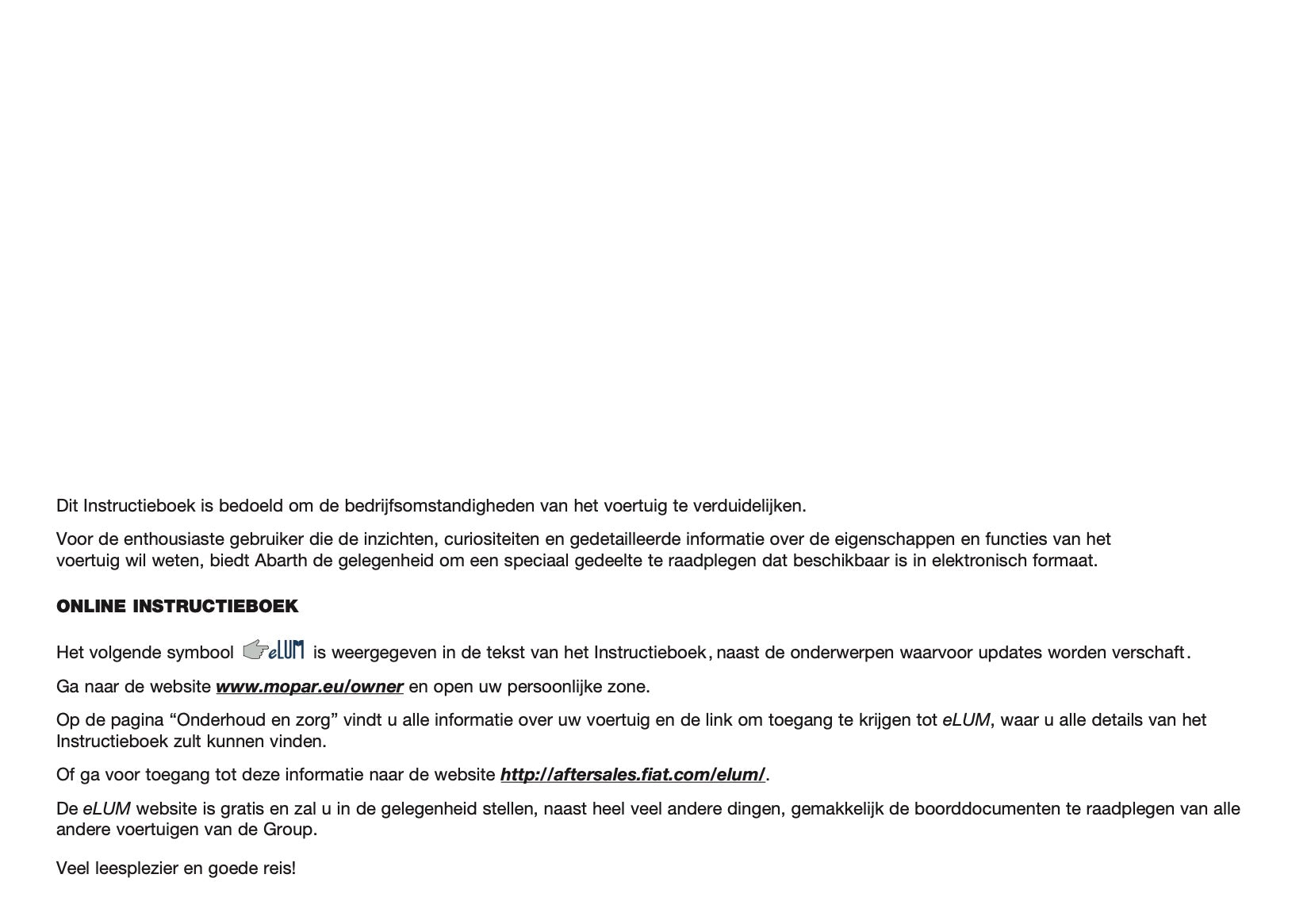 Dit Instructieboek is bedoeld om de bedrijfsomstandigheden van het voertuig te verduidelijken.

Voor de enthousiaste gebruiker die de inzichten, curiositeiten en gedetailleerde informatie over de eigenschappen en functies van het voertuig wil weten, biedt Abarth de gelegenheid om een speciaal gedeelte te raadplegen dat beschikbaar is in elektronisch formaat.

ONLINE INSTRUCTIEBOEK

Het volgende symbool eLUM is weergegeven in de tekst van het Instructieboek, naast de onderwerpen waarvoor updates worden verschaft.

Ga naar de website www.mopar.eu/owner en open uw persoonlijke zone.

Op de pagina “Onderhoud en zorg” vindt u alle informatie over uw voertuig en de link om toegang te krijgen tot eLUM, waar u alle details van het Instructieboek zult kunnen vinden.

Of ga voor toegang tot deze informatie naar de website http://aftersales.fiat.com/elum/.

De eLUM website is gratis en zal u in de gelegenheid stellen, naast heel veel andere dingen, gemakkelijk de boorddocumenten te raadplegen van alle andere voertuigen van de Group.

Veel leesplezier en goede reis!